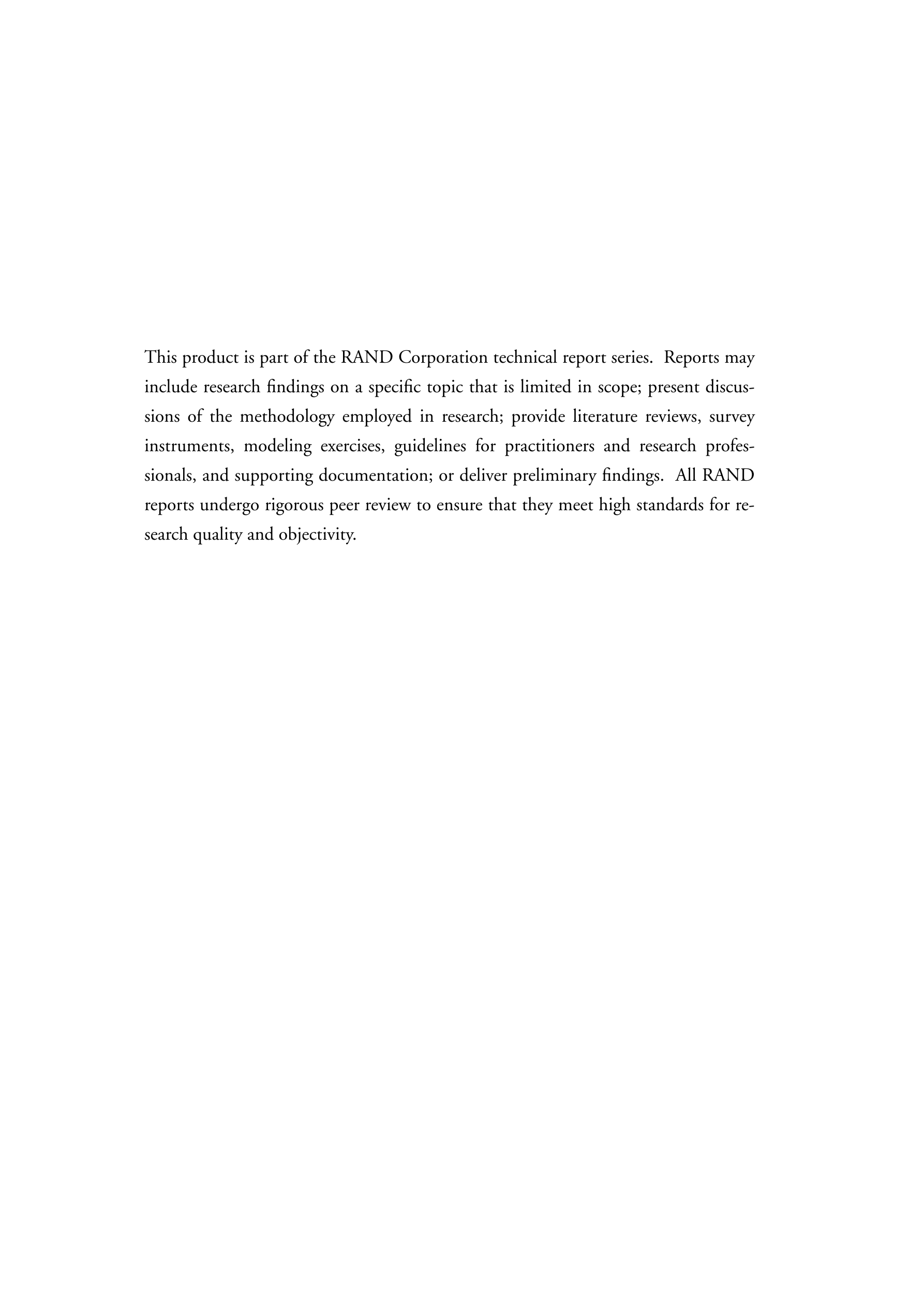 This product is part of the RAND Corporation technical report series. Reports may include research findings on a specific topic that is limited in scope; present discussions of the methodology employed in research; provide literature reviews, survey instruments, modeling exercises, guidelines for practitioners and research professionals, and supporting documentation; or deliver preliminary findings. All RAND reports undergo rigorous peer review to ensure that they meet high standards for research quality and objectivity.